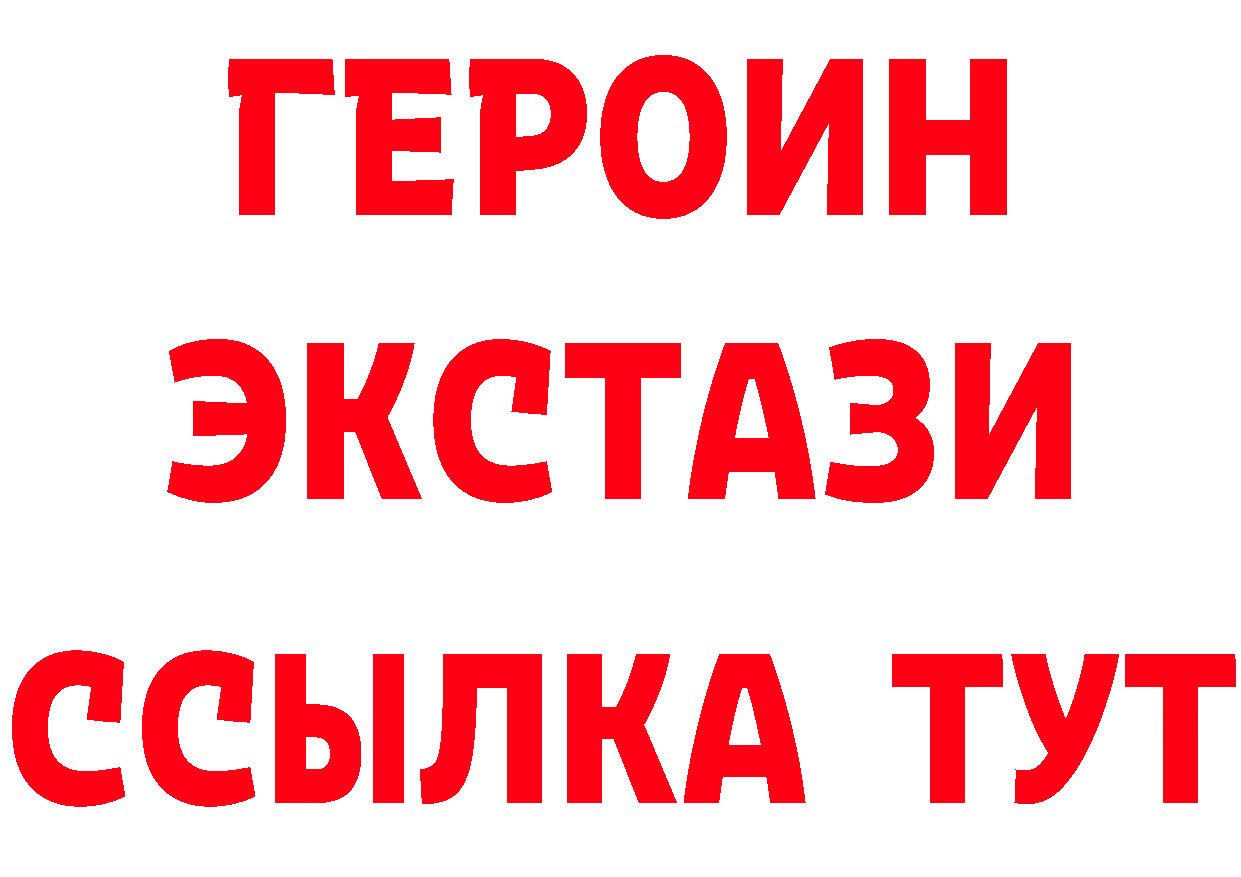 ГЕРОИН
ЭКСТАЗИ
ССЫЛКА ТУТ